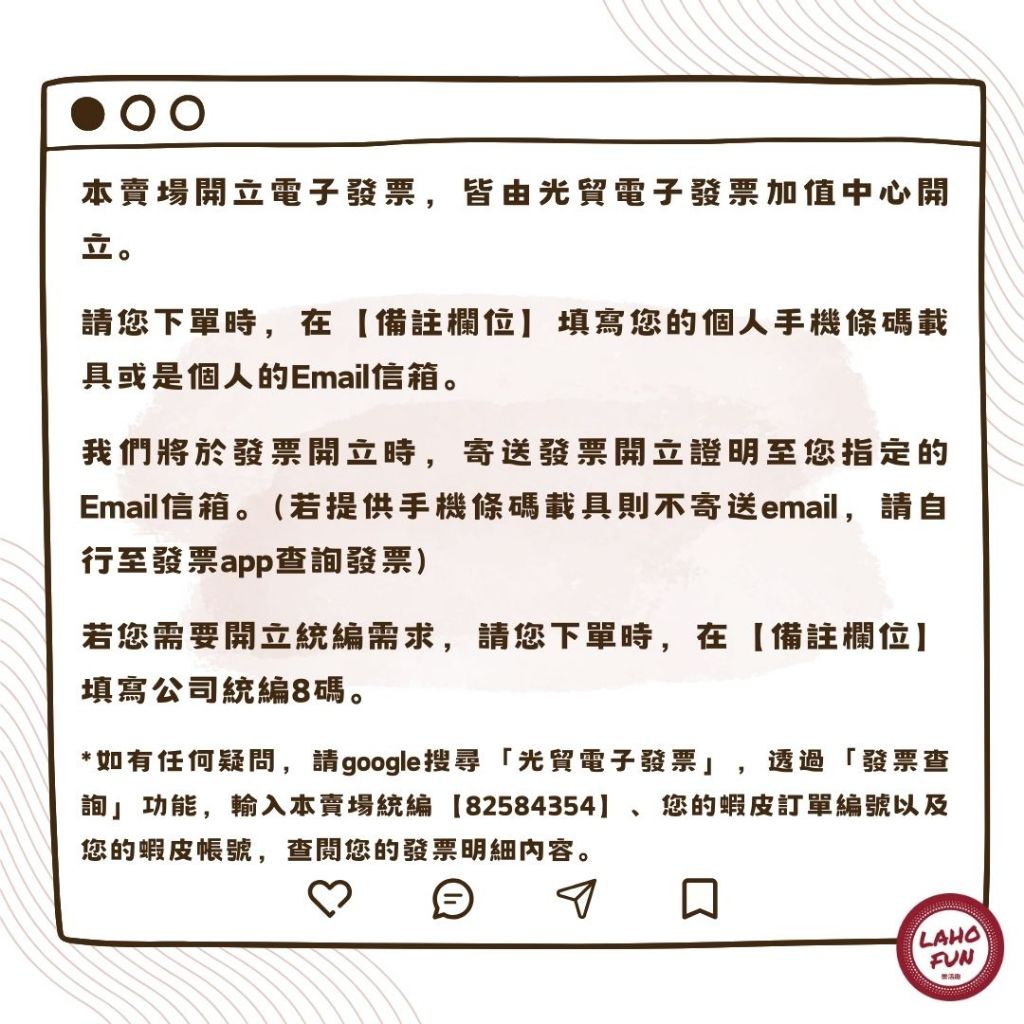 本賣場開立電子發票，皆由光貿電子發票加值中心開立。

請您下單時，在【備註欄位】填寫您的個人手機條碼載具或是個人的Email信箱。

我們將於發票開立時，寄送發票開立證明至您指定的Email信箱。(若提供手機條碼載具則不寄送email，請自行至發票app查詢發票)

若您需要開立統編需求，請您下單時，在【備註欄位】填寫公司統編8碼。

*如有任何疑問，請google搜尋「光貿電子發票」，透過「發票查詢」功能，輸入本賣場統編【82584354】、您的蝦皮訂單編號以及您的蝦皮帳號，查閱您的發票明細內容。

LAHO FUN